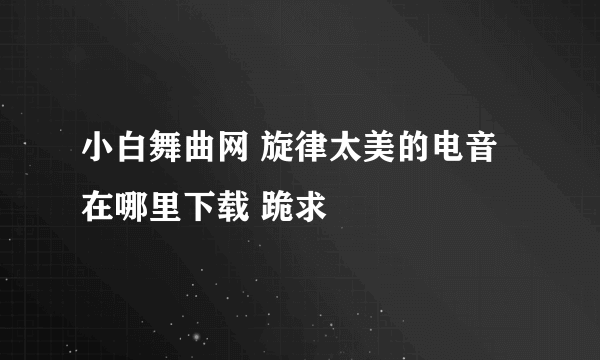 小白舞曲网 旋律太美的电音在哪里下载 跪求